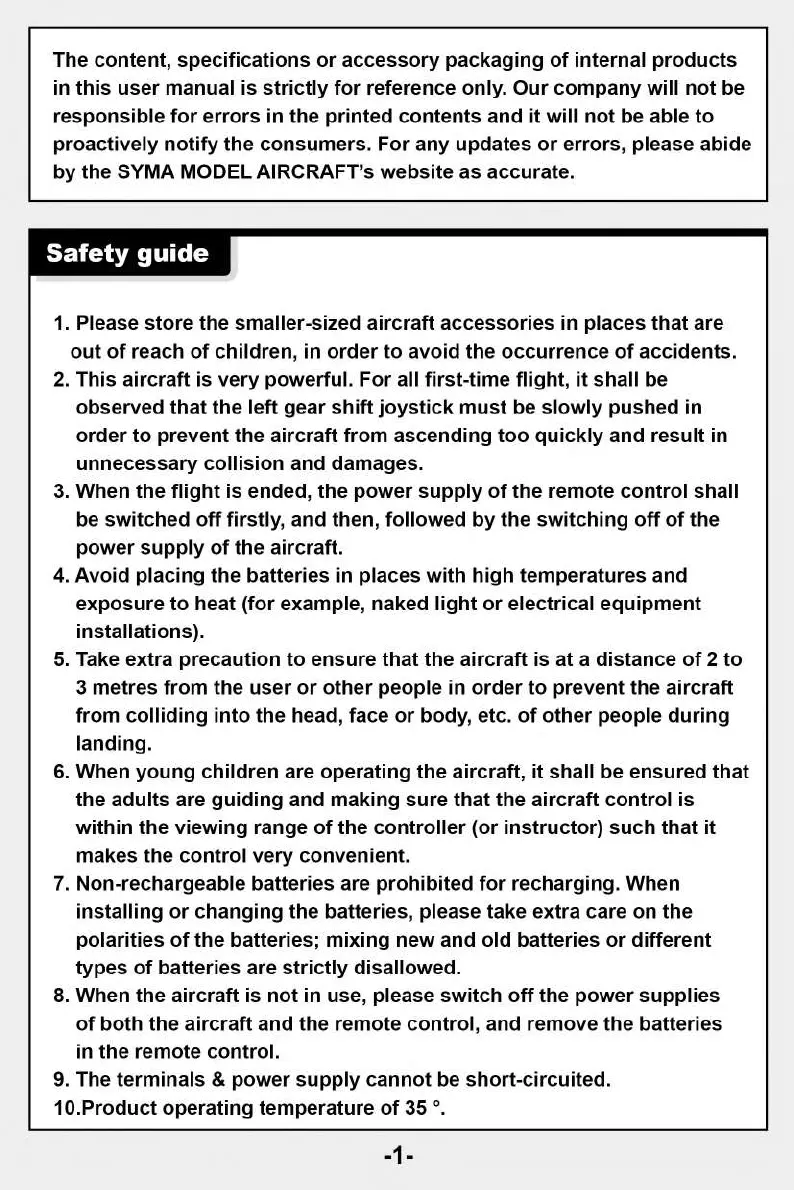 The content, specifications or accessory packaging of internal products in this user manual is strictly for reference only. Our company will not be responsible for errors in the printed contents and it will not be able to proactively notify the consumers. For any updates or errors, please abide by the SYMA MODEL AIRCRAFT's website as accurate.

Safety guide

1. Please store the smaller-sized aircraft accessories in places that are out of reach of children, in order to avoid the occurrence of accidents.
2. This aircraft is very powerful. For all first-time flight, it shall be observed that the left gear shift joystick must be slowly pushed in order to prevent the aircraft from ascending too quickly and result in unnecessary collision and damages.
3. When the flight is ended, the power supply of the remote control shall be switched off firstly, and then, followed by the switching off of the power supply of the aircraft.
4. Avoid placing the batteries in places with high temperatures and exposure to heat (for example, naked light or electrical equipment installations).
5. Take extra precaution to ensure that the aircraft is at a distance of 2 to 3 metres from the user or other people in order to prevent the aircraft from colliding into the head, face or body, etc. of other people during landing.
6. When young children are operating the aircraft, it shall be ensured that the adults are guiding and making sure that the aircraft control is within the viewing range of the controller (or instructor) such that it makes the control very convenient.
7. Non-rechargeable batteries are prohibited for recharging. When installing or changing the batteries, please take extra care on the polarities of the batteries; mixing new and old batteries or different types of batteries are strictly disallowed.
8. When the aircraft is not in use, please switch off the power supplies of both the aircraft and the remote control, and remove the batteries in the remote control.
9. The terminals & power supply cannot be short-circuited.
10.Product operating temperature of 35 °.

-1-